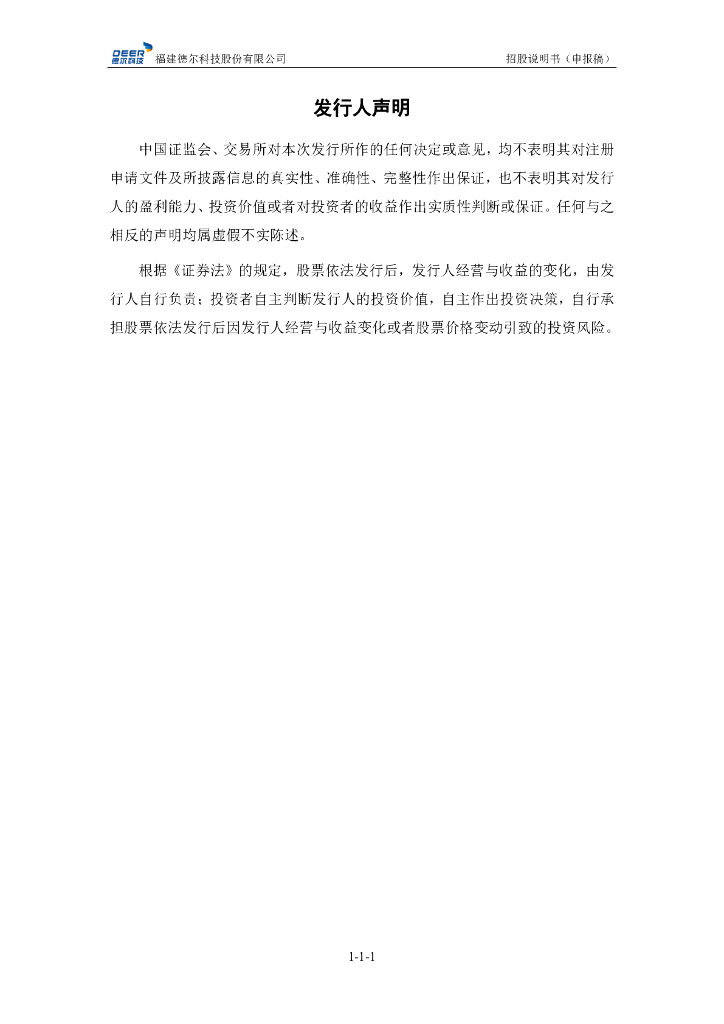 DEER 德尔科技 福建德尔科技股份有限公司 招股说明书（申报稿）

发行人声明

中国证监会、交易所对本次发行所作的任何决定或意见，均不表明其对注册申请文件及所披露信息的真实性、准确性、完整性作出保证，也不表明其对发行人的盈利能力、投资价值或者对投资者的收益作出实质性判断或保证。任何与之相反的声明均属虚假不实陈述。

根据《证券法》的规定，股票依法发行后，发行人经营与收益的变化，由发行人自行负责；投资者自主判断发行人的投资价值，自主作出投资决策，自行承担股票依法发行后因发行人经营与收益变化或者股票价格变动引致的投资风险。

1-1-1